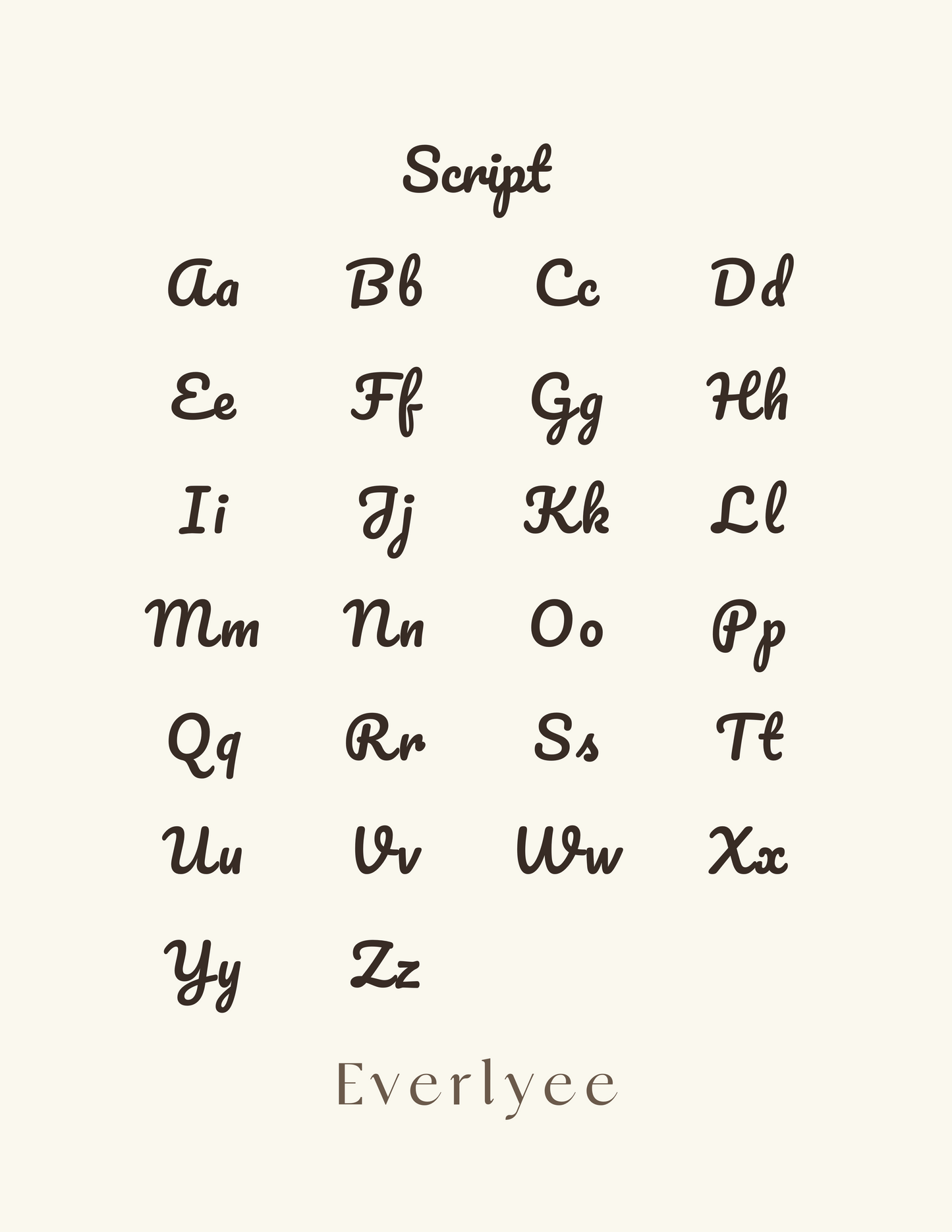 Script

Aa Bb Cc Dd

Ee Ff Gg Hh

Ii Jj Kk Ll

Mm Nn Oo Pp

Qq Rr Ss Tt

Uu Vv Ww Xx

Yy Zz

Everlyee